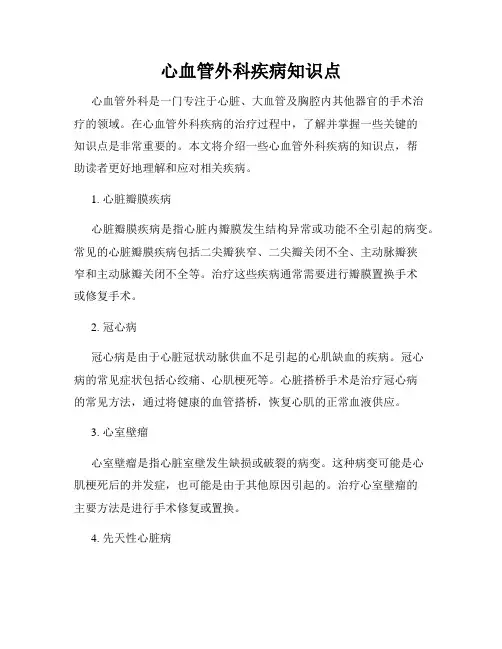 心血管外科疾病知识点

心血管外科是一门专注于心脏、大血管及胸腔内其他器官的手术治疗的领域。在心血管外科疾病的治疗过程中，了解并掌握一些关键的知识点是非常重要的。本文将介绍一些心血管外科疾病的知识点，帮助读者更好地理解和应对相关疾病。

1. 心脏瓣膜疾病

心脏瓣膜疾病是指心脏内瓣膜发生结构异常或功能不全引起的病变。常见的心脏瓣膜疾病包括二尖瓣狭窄、二尖瓣关闭不全、主动脉瓣狭窄和主动脉瓣关闭不全等。治疗这些疾病通常需要进行瓣膜置换手术或修复手术。

2. 冠心病

冠心病是由于心脏冠状动脉供血不足引起的心肌缺血的疾病。冠心病的常见症状包括心绞痛、心肌梗死等。心脏搭桥手术是治疗冠心病的常见方法，通过将健康的血管搭桥，恢复心肌的正常血液供应。

3. 心室壁瘤

心室壁瘤是指心脏室壁发生缺损或破裂的病变。这种病变可能是心肌梗死后的并发症，也可能是由于其他原因引起的。治疗心室壁瘤的主要方法是进行手术修复或置换。

4. 先天性心脏病